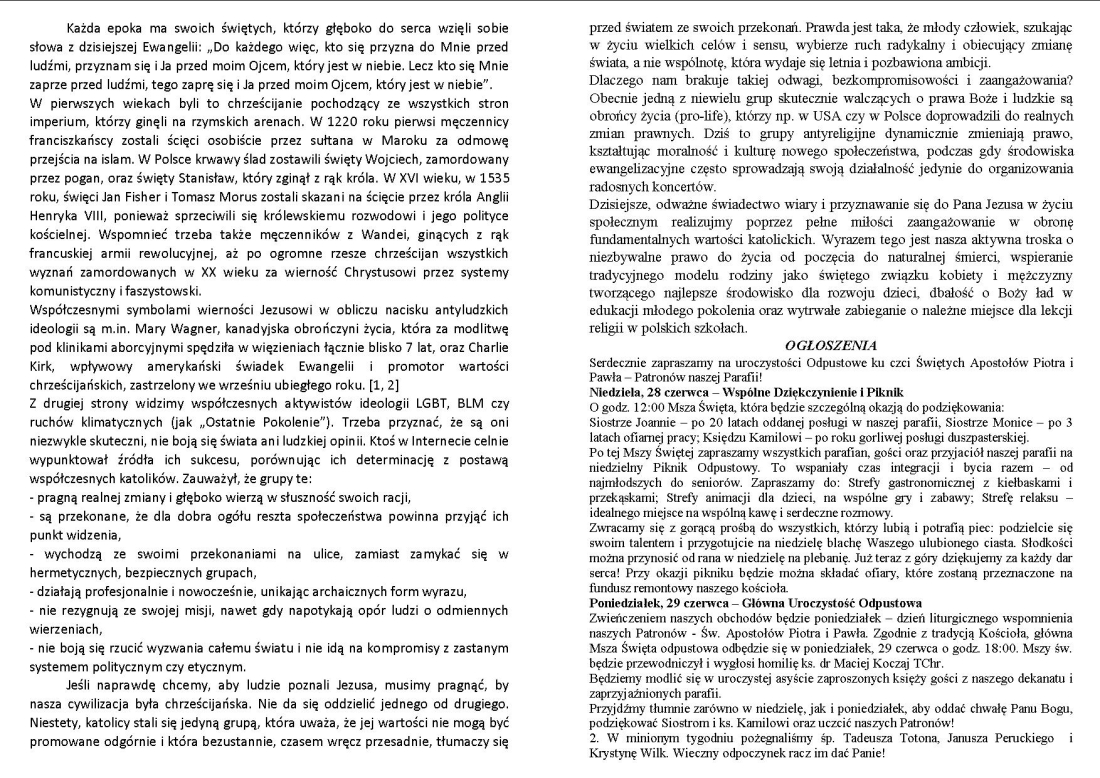 Każda epoka ma swoich świętych, którzy głęboko do serca wzięli sobie słowa z dzisiejszej Ewangelii: „Do każdego więc, kto się przyzna do Mnie przed ludźmi, przyznam się i Ja przed moim Ojcem, który jest w niebie. Lecz kto się Mnie zaprze przed ludźmi, tego zaprę się i Ja przed moim Ojcem, który jest w niebie".
W pierwszych wiekach byli to chrześcijanie pochodzący ze wszystkich stron imperium, którzy ginęli na rzymskich arenach. W 1220 roku pierwsi męczennicy franciszkańscy zostali ścięci osobiście przez sułtana w Maroku za odmowę przejścia na islam. W Polsce krwawy ślad zostawili święty Wojciech, zamordowany przez pogan, oraz święty Stanisław, który zginął z rąk króla. W XVI wieku, w 1535 roku, święci Jan Fisher i Tomasz Morus zostali skazani na ścięcie przez króla Anglii Henryka VIII, ponieważ sprzeciwili się królewskiemu rozwodowi i jego polityce kościelnej. Wspomnieć trzeba także męczenników z Wandei, ginących z rąk francuskiej armii rewolucyjnej, aż po ogromne rzesze chrześcijan wszystkich wyznań zamordowanych w XX wieku za wierność Chrystusowi przez systemy komunistyczny i faszystowski.
Współczesnymi symbolami wierności Jezusowi w obliczu nacisku antyludzkich ideologii są m.in. Mary Wagner, kanadyjska obrończyni życia, która za modlitwę pod klinikami aborcyjnymi spędziła w więzieniach łącznie blisko 7 lat, oraz Charlie Kirk, wpływowy amerykański świadek Ewangelii i promotor wartości chrześcijańskich, zastrzelony we wrześniu ubiegłego roku. [1, 2]
Z drugiej strony widzimy współczesnych aktywistów ideologii LGBT, BLM czy ruchów klimatycznych (jak „Ostatnie Pokolenie"). Trzeba przyznać, że są oni niezwykle skuteczni, nie boją się świata ani ludzkiej opinii. Ktoś w Internecie celnie wypunktował źródła ich sukcesu, porównując ich determinację z postawą współczesnych katolików. Zauważył, że grupy te:
- pragną realnej zmiany i głęboko wierzą w słuszność swoich racji,
- są przekonane, że dla dobra ogółu reszta społeczeństwa powinna przyjąć ich punkt widzenia,
- wychodzą ze swoimi przekonaniami na ulice, zamiast zamykać się w hermetycznych, bezpiecznych grupach,
- działają profesjonalnie i nowocześnie, unikając archaicznych form wyrazu,
- nie rezygnują ze swojej misji, nawet gdy napotykają opór ludzi o odmiennych wierzeniach,
- nie boją się rzucić wyzwania całemu światu i nie idą na kompromisy z zastanym systemem politycznym czy etycznym.
Jeśli naprawdę chcemy, aby ludzie poznali Jezusa, musimy pragnąć, by nasza cywilizacja była chrześcijańska. Nie da się oddzielić jednego od drugiego. Niestety, katolicy stali się jedyną grupą, która uważa, że jej wartości nie mogą być promowane odgórnie i która bezustannie, czasem wręcz przesadnie, tłumaczy się przed światem ze swoich przekonań. Prawda jest taka, że młody człowiek, szukając w życiu wielkich celów i sensu, wybierze ruch radykalny i obiecujący zmianę świata, a nie wspólnotę, która wydaje się letnia i pozbawiona ambicji.
Dlaczego nam brakuje takiej odwagi, bezkompromisowości i zaangażowania? Obecnie jedną z niewielu grup skutecznie walczących o prawa Boże i ludzkie są obrońcy życia (pro-life), którzy np. w USA czy w Polsce doprowadzili do realnych zmian prawnych. Dziś to grupy antyreligijne dynamicznie zmieniają prawo, kształtując moralność i kulturę nowego społeczeństwa, podczas gdy środowiska ewangelizacyjne często sprowadzają swoją działalność jedynie do organizowania radosnych koncertów.
Dzisiejsze, odważne świadectwo wiary i przyznawanie się do Pana Jezusa w życiu społecznym realizujmy poprzez pełne miłości zaangażowanie w obronę fundamentalnych wartości katolickich. Wyrazem tego jest nasza aktywna troska o niezbywalne prawo do życia od poczęcia do naturalnej śmierci, wspieranie tradycyjnego modelu rodziny jako świętego związku kobiety i mężczyzny tworzącego najlepsze środowisko dla rozwoju dzieci, dbałość o Boży ład w edukacji młodego pokolenia oraz wytrwałe zabieganie o należne miejsce dla lekcji religii w polskich szkołach.

OGŁOSZENIA
Serdecznie zapraszamy na uroczystości Odpustowe ku czci Świętych Apostołów Piotra i Pawła – Patronów naszej Parafii!
Niedziela, 28 czerwca – Wspólne Dziękczynienie i Piknik
O godz. 12:00 Msza Święta, która będzie szczególną okazją do podziękowania: Siostrze Joannie – po 20 latach oddanej posługi w naszej parafii, Siostrze Monice – po 3 latach ofiarnej pracy; Księdzu Kamilowi – po roku gorliwej posługi duszpasterskiej.
Po tej Mszy Świętej zapraszamy wszystkich parafian, gości oraz przyjaciół naszej parafii na niedzielny Piknik Odpustowy. To wspaniały czas integracji i bycia razem – od najmłodszych do seniorów. Zapraszamy do: Strefy gastronomicznej z kiełbaskami i przekąskami; Strefy animacji dla dzieci, na wspólne gry i zabawy; Strefę relaksu – idealnego miejsce na wspólną kawę i serdeczne rozmowy.
Zwracamy się z gorącą prośbą do wszystkich, którzy lubią i potrafią piec: podzielcie się swoim talentem i przygotujcie na niedzielę blachę Waszego ulubionego ciasta. Słodkości można przynosić od rana w niedzielę na plebanię. Już teraz z góry dziękujemy za każdy dar serca! Przy okazji pikniku będzie można składać ofiary, które zostaną przeznaczone na fundusz remontowy naszego kościoła.
Poniedziałek, 29 czerwca – Główna Uroczystość Odpustowa
Zwieńczeniem naszych obchodów będzie poniedziałek – dzień liturgicznego wspomnienia naszych Patronów - Św. Apostołów Piotra i Pawła. Zgodnie z tradycją Kościoła, główna Msza Święta odpustowa odbędzie się w poniedziałek, 29 czerwca o godz. 18:00. Mszy św. będzie przewodniczył i wygłosi homilię ks. dr Maciej Koczaj TChr.
Będziemy modlić się w uroczystej asyście zaproszonych księży gości z naszego dekanatu i zaprzyjaźnionych parafii.
Przyjdźmy tłumnie zarówno w niedzielę, jak i poniedziałek, aby oddać chwałę Panu Bogu, podziękować Siostrom i ks. Kamilowi oraz uczcić naszych Patronów!
2. W minionym tygodniu pożegnaliśmy śp. Tadeusza Totona, Janusza Peruckiego i Krystynę Wilk. Wieczny odpoczynek racz im dać Panie!